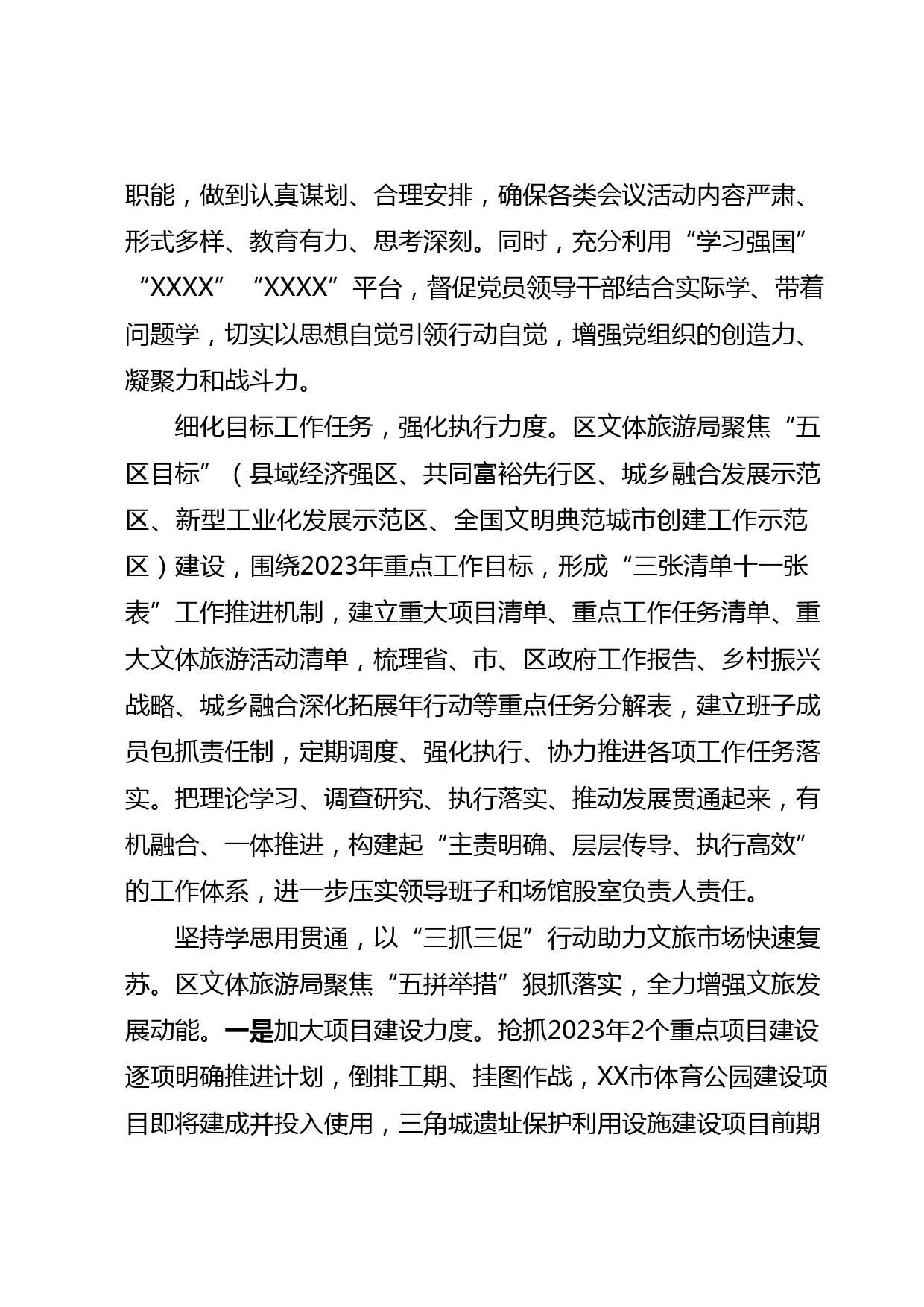 职能，做到认真谋划、合理安排，确保各类会议活动内容严肃、形式多样、教育有力、思考深刻。同时，充分利用“学习强国”“XXXX”“XXXX”平台，督促党员领导干部结合实际学、带着问题学，切实以思想自觉引领行动自觉，增强党组织的创造力、凝聚力和战斗力。

细化目标工作任务，强化执行力度。区文体旅游局聚焦“五区目标”（县域经济强区、共同富裕先行区、城乡融合发展示范区、新型工业化发展示范区、全国文明典范城市创建工作示范区）建设，围绕2023年重点工作目标，形成“三张清单十一张表”工作推进机制，建立重大项目清单、重点工作任务清单、重大文体旅游活动清单，梳理省、市、区政府工作报告、乡村振兴战略、城乡融合深化拓展年行动等重点任务分解表，建立班子成员包抓责任制，定期调度、强化执行、协力推进各项工作任务落实。把理论学习、调查研究、执行落实、推动发展贯通起来，有机融合、一体推进，构建起“主责明确、层层传导、执行高效”的工作体系，进一步压实领导班子和场馆股室负责人责任。

坚持学思用贯通，以“三抓三促”行动助力文旅市场快速复苏。区文体旅游局聚焦“五拼举措”狠抓落实，全力增强文旅发展动能。一是加大项目建设力度。抢抓2023年2个重点项目建设逐项明确推进计划，倒排工期、挂图作战，XX市体育公园建设项目即将建成并投入使用，三角城遗址保护利用设施建设项目前期